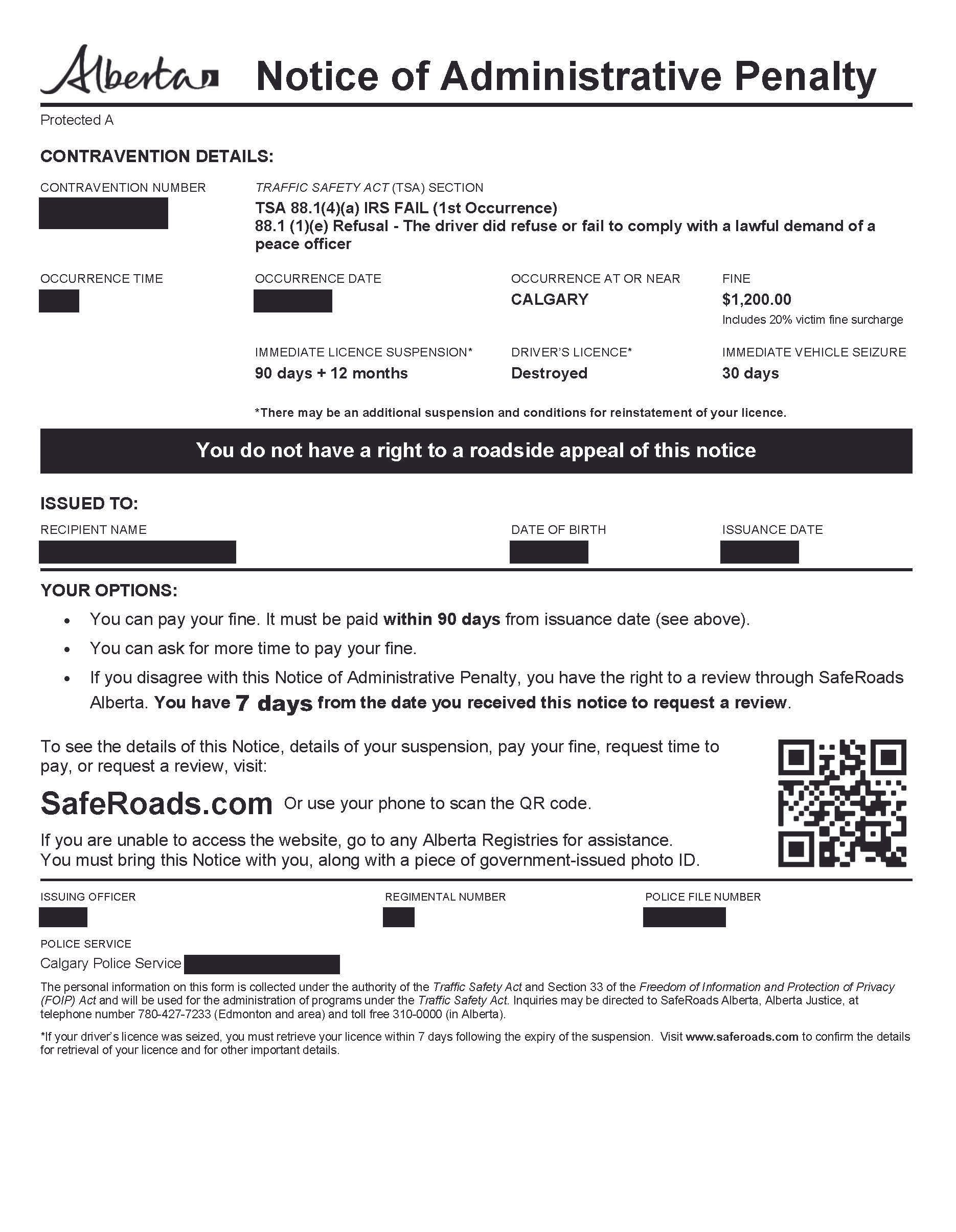 Alberta Notice of Administrative Penalty

Protected A

CONTRAVENTION DETAILS:

CONTRAVENTION NUMBER

TRAFFIC SAFETY ACT (TSA) SECTION
TSA 88.1(4)(a) IRS FAIL (1st Occurrence)
88.1 (1)(e) Refusal - The driver did refuse or fail to comply with a lawful demand of a peace officer

OCCURRENCE TIME

OCCURRENCE DATE

OCCURRENCE AT OR NEAR
CALGARY

FINE
$1,200.00
Includes 20% victim fine surcharge

IMMEDIATE LICENCE SUSPENSION*
90 days + 12 months

DRIVER'S LICENCE*
Destroyed

IMMEDIATE VEHICLE SEIZURE
30 days

*There may be an additional suspension and conditions for reinstatement of your licence.

You do not have a right to a roadside appeal of this notice

ISSUED TO:

RECIPIENT NAME

DATE OF BIRTH

ISSUANCE DATE

YOUR OPTIONS:

• You can pay your fine. It must be paid within 90 days from issuance date (see above).
• You can ask for more time to pay your fine.
• If you disagree with this Notice of Administrative Penalty, you have the right to a review through SafeRoads Alberta. You have 7 days from the date you received this notice to request a review.

To see the details of this Notice, details of your suspension, pay your fine, request time to pay, or request a review, visit:

SafeRoads.com Or use your phone to scan the QR code.

If you are unable to access the website, go to any Alberta Registries for assistance. You must bring this Notice with you, along with a piece of government-issued photo ID.

ISSUING OFFICER

REGIMENTAL NUMBER

POLICE FILE NUMBER

POLICE SERVICE
Calgary Police Service

The personal information on this form is collected under the authority of the Traffic Safety Act and Section 33 of the Freedom of Information and Protection of Privacy (FOIP) Act and will be used for the administration of programs under the Traffic Safety Act. Inquiries may be directed to SafeRoads Alberta, Alberta Justice, at telephone number 780-427-7233 (Edmonton and area) and toll free 310-0000 (in Alberta).

*If your driver's licence was seized, you must retrieve your licence within 7 days following the expiry of the suspension. Visit www.saferoads.com to confirm the details for retrieval of your licence and for other important details.